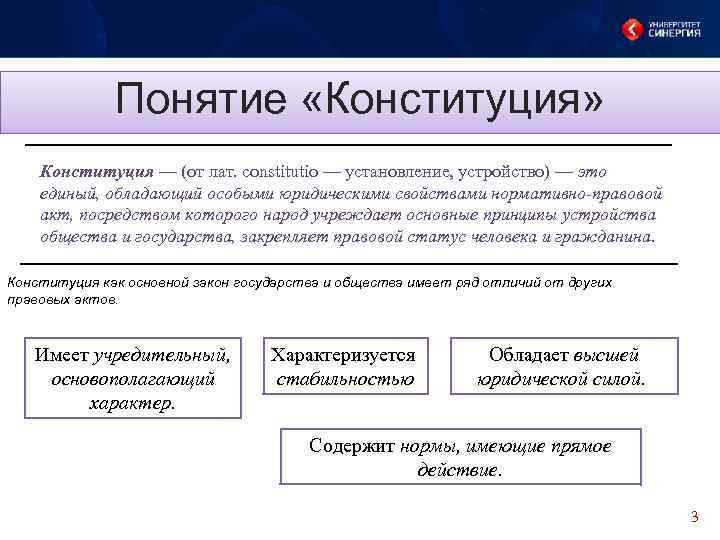 УНИВЕРСИТЕТ СИНЕРГИЯ

Понятие «Конституция»

Конституция — (от лат. constitutio — установление, устройство) — это единый, обладающий особыми юридическими свойствами нормативно-правовой акт, посредством которого народ учреждает основные принципы устройства общества и государства, закрепляет правовой статус человека и гражданина.

Конституция как основной закон государства и общества имеет ряд отличий от других правовых актов.

Имеет учредительный, основополагающий характер.

Характеризуется стабильностью

Обладает высшей юридической силой.

Содержит нормы, имеющие прямое действие.

3